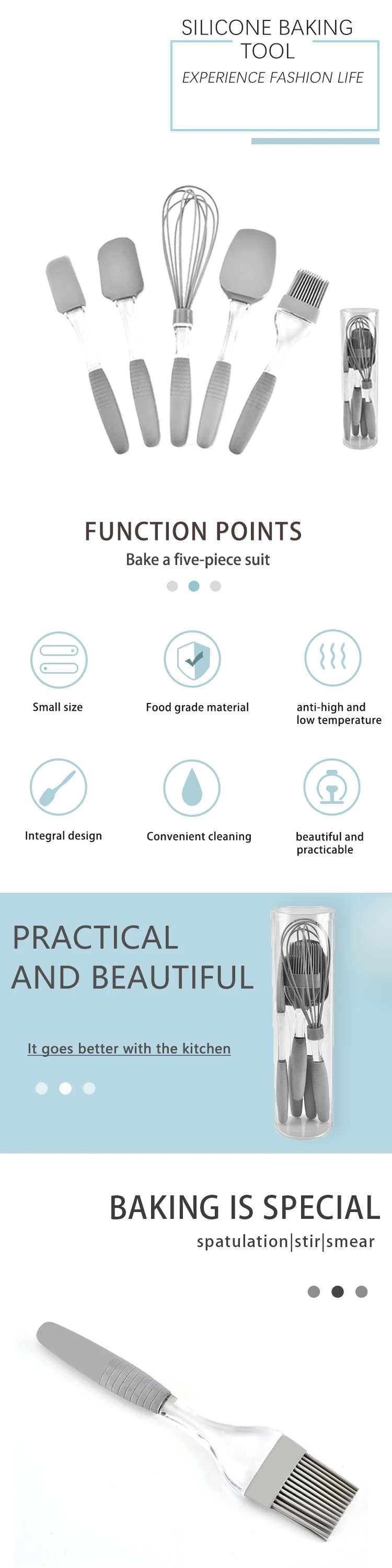 SILICONE BAKING TOOL
EXPERIENCE FASHION LIFE

FUNCTION POINTS
Bake a five-piece suit

Small size

Food grade material

anti-high and low temperature

Integral design

Convenient cleaning

beautiful and practicable

PRACTICAL AND BEAUTIFUL

It goes better with the kitchen

BAKING IS SPECIAL
spatulation|stir|smear